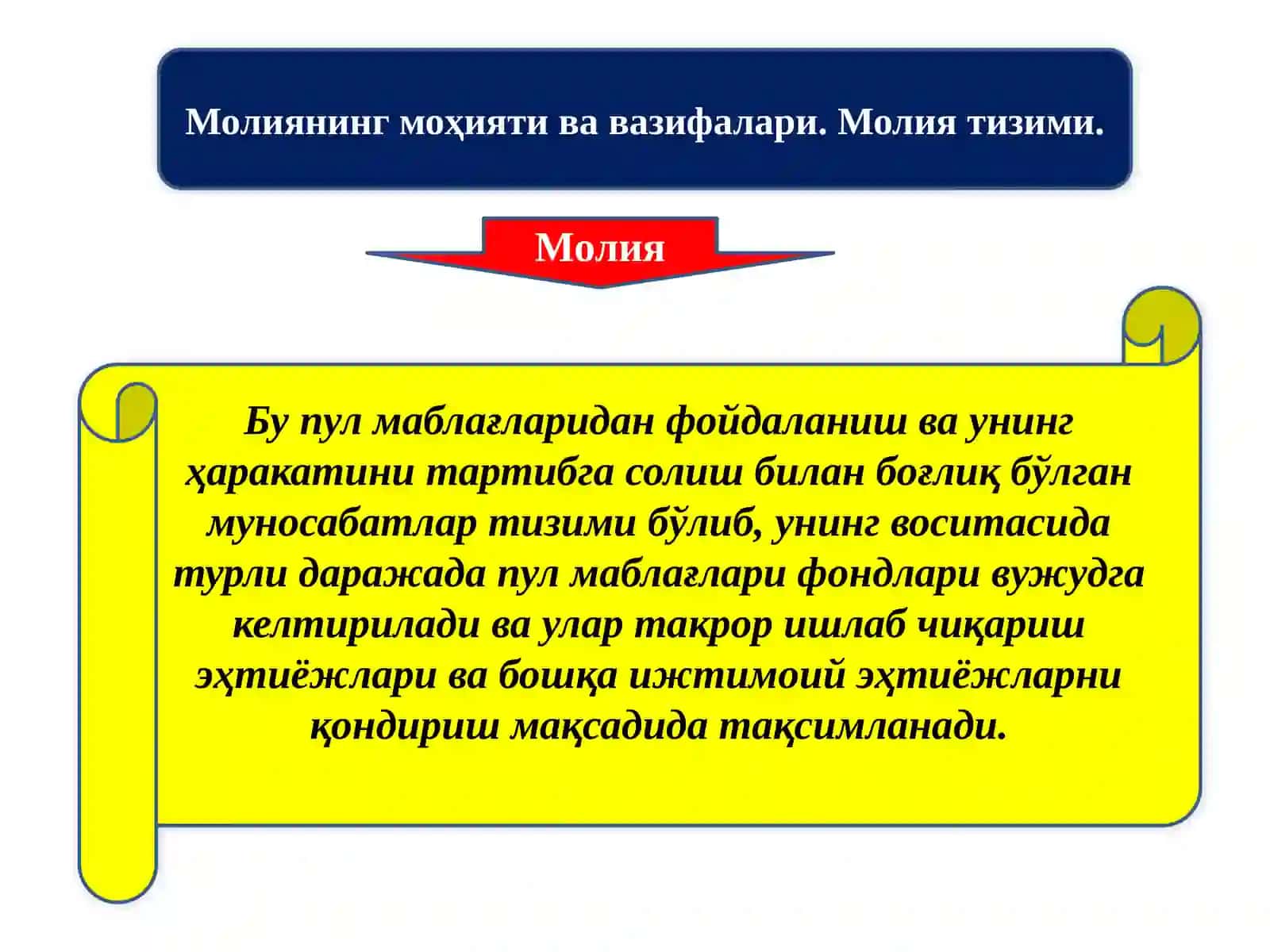 Молиянинг моҳияти ва вазифалари. Молия тизими.

Молия

Бу пул маблағларидан фойдаланиш ва унинг ҳаракатини тартибга солиш билан боғлиқ бўлган муносабатлар тизими бўлиб, унинг воситасида турли даражада пул маблағлари фондлари вужудга келтирилади ва улар такрор ишлаб чиқариш эҳтиёжлари ва бошқа ижтимоий эҳтиёжларни қондириш мақсадида тақсимланади.